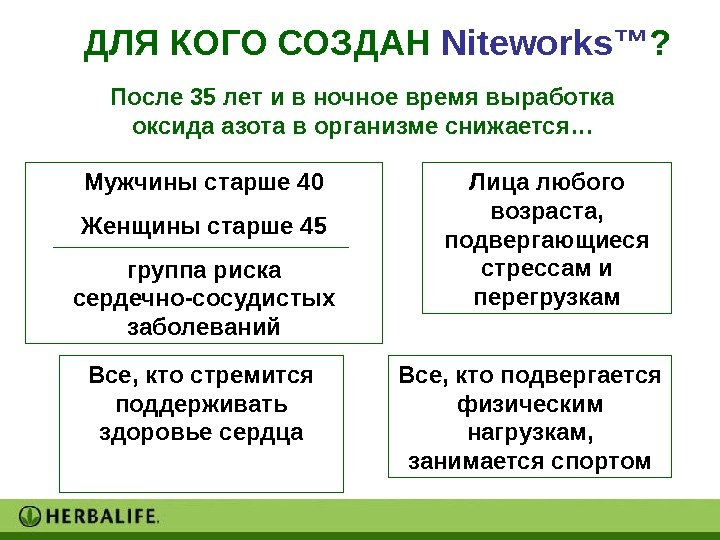 ДЛЯ КОГО СОЗДАН Niteworks™?

После 35 лет и в ночное время выработка оксида азота в организме снижается…

Мужчины старше 40

Женщины старше 45

группа риска сердечно-сосудистых заболеваний

Лица любого возраста, подвергающиеся стрессам и перегрузкам

Все, кто стремится поддерживать здоровье сердца

Все, кто подвергается физическим нагрузкам, занимается спортом

HERBALIFE.